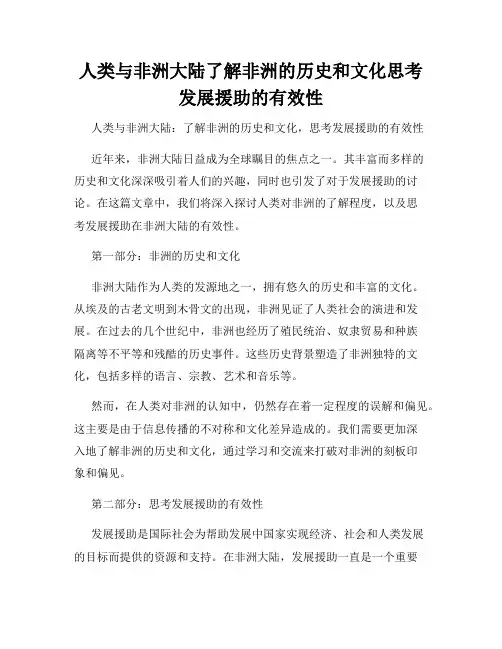 人类与非洲大陆了解非洲的历史和文化思考发展援助的有效性

人类与非洲大陆：了解非洲的历史和文化，思考发展援助的有效性

近年来，非洲大陆日益成为全球瞩目的焦点之一。其丰富而多样的历史和文化深深吸引着人们的兴趣，同时也引发了对于发展援助的讨论。在这篇文章中，我们将深入探讨人类对非洲的了解程度，以及思考发展援助在非洲大陆的有效性。

第一部分：非洲的历史和文化

非洲大陆作为人类的发源地之一，拥有悠久的历史和丰富的文化。从埃及的古老文明到木骨文的出现，非洲见证了人类社会的演进和发展。在过去的几个世纪中，非洲也经历了殖民统治、奴隶贸易和种族隔离等不平等和残酷的历史事件。这些历史背景塑造了非洲独特的文化，包括多样的语言、宗教、艺术和音乐等。

然而，在人类对非洲的认知中，仍然存在着一定程度的误解和偏见。这主要是由于信息传播的不对称和文化差异造成的。我们需要更加深入地了解非洲的历史和文化，通过学习和交流来打破对非洲的刻板印象和偏见。

第二部分：思考发展援助的有效性

发展援助是国际社会为帮助发展中国家实现经济、社会和人类发展的目标而提供的资源和支持。在非洲大陆，发展援助一直是一个重要